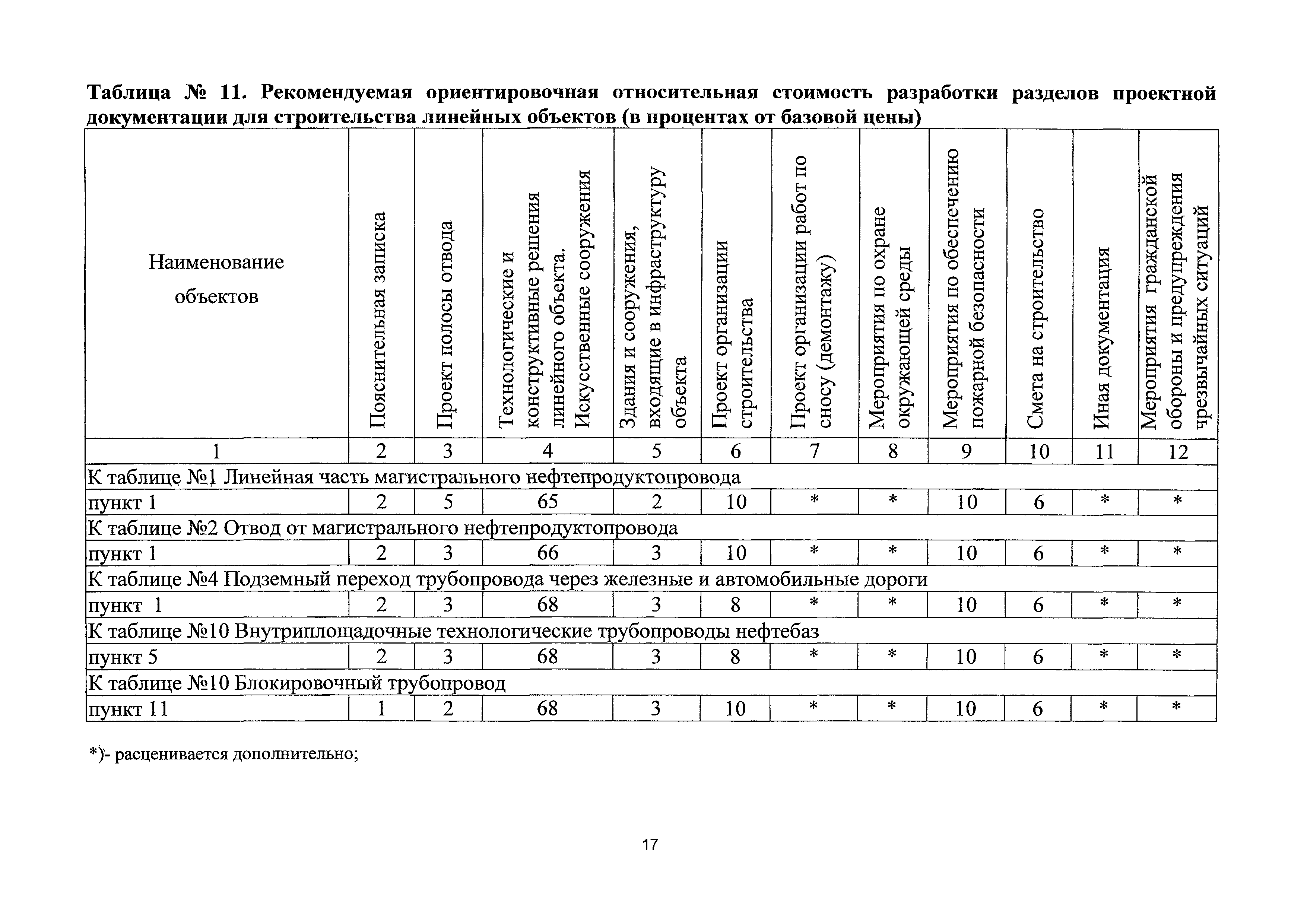 Таблица № 11. Рекомендуемая ориентировочная относительная стоимость разработки разделов проектной документации для строительства линейных объектов (в процентах от базовой цены)

| Наименование объектов | Пояснительная записка | Проект полосы отвода | Технологические и конструктивные решения линейного объекта. Искусственные сооружения | Здания и сооружения, входящие в инфраструктуру объекта | Проект организации строительства | Проект организации работ по сносу (демонтажу) | Мероприятия по охране окружающей среды | Мероприятия по обеспечению пожарной безопасности | Смета на строительство | Иная документация | Мероприятия гражданской обороны и предупреждения чрезвычайных ситуаций |
|---|---|---|---|---|---|---|---|---|---|---|---|
| 1 | 2 | 3 | 4 | 5 | 6 | 7 | 8 | 9 | 10 | 11 | 12 |
| К таблице №1 Линейная часть магистрального нефтепродуктопровода | | | | | | | | | | | |
| пункт 1 | 2 | 5 | 65 | 2 | 10 | * | * | 10 | 6 | * | * |
| К таблице №2 Отвод от магистрального нефтепродуктопровода | | | | | | | | | | | |
| пункт 1 | 2 | 3 | 66 | 3 | 10 | * | * | 10 | 6 | * | * |
| К таблице №4 Подземный переход трубопровода через железные и автомобильные дороги | | | | | | | | | | | |
| пункт 1 | 2 | 3 | 68 | 3 | 8 | * | * | 10 | 6 | * | * |
| К таблице №10 Внутриплощадочные технологические трубопроводы нефтебаз | | | | | | | | | | | |
| пункт 5 | 2 | 3 | 68 | 3 | 8 | * | * | 10 | 6 | * | * |
| К таблице №10 Блокировочный трубопровод | | | | | | | | | | | |
| пункт 11 | 1 | 2 | 68 | 3 | 10 | * | * | 10 | 6 | * | * |

*)- расценивается дополнительно;

17